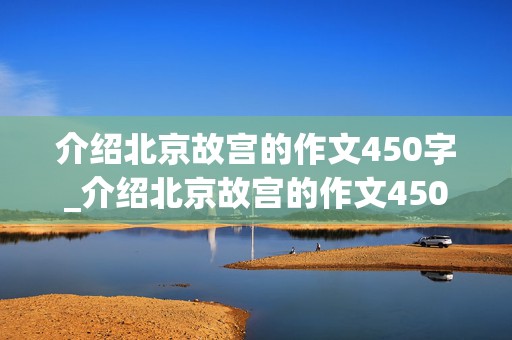 介绍北京故宫的作文450字_介绍北京故宫的作文450